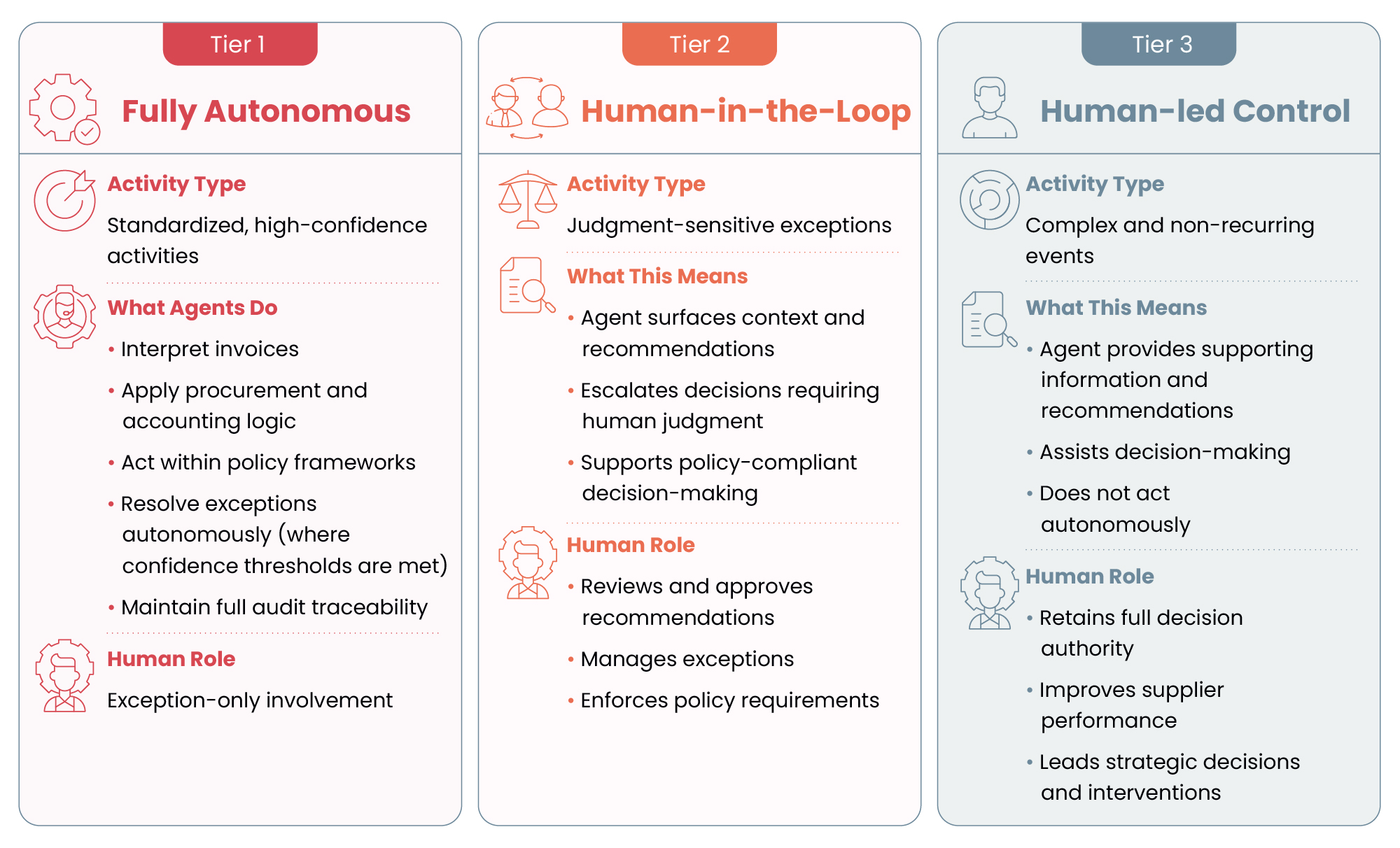 Tier 1

Fully Autonomous

Activity Type

Standardized, high-confidence activities

What Agents Do

• Interpret invoices
• Apply procurement and accounting logic
• Act within policy frameworks
• Resolve exceptions autonomously (where confidence thresholds are met)
• Maintain full audit traceability

Human Role

Exception-only involvement

Tier 2

Human-in-the-Loop

Activity Type

Judgment-sensitive exceptions

What This Means

• Agent surfaces context and recommendations
• Escalates decisions requiring human judgment
• Supports policy-compliant decision-making

Human Role

• Reviews and approves recommendations
• Manages exceptions
• Enforces policy requirements

Tier 3

Human-led Control

Activity Type

Complex and non-recurring events

What This Means

• Agent provides supporting information and recommendations
• Assists decision-making
• Does not act autonomously

Human Role

• Retains full decision authority
• Improves supplier performance
• Leads strategic decisions and interventions